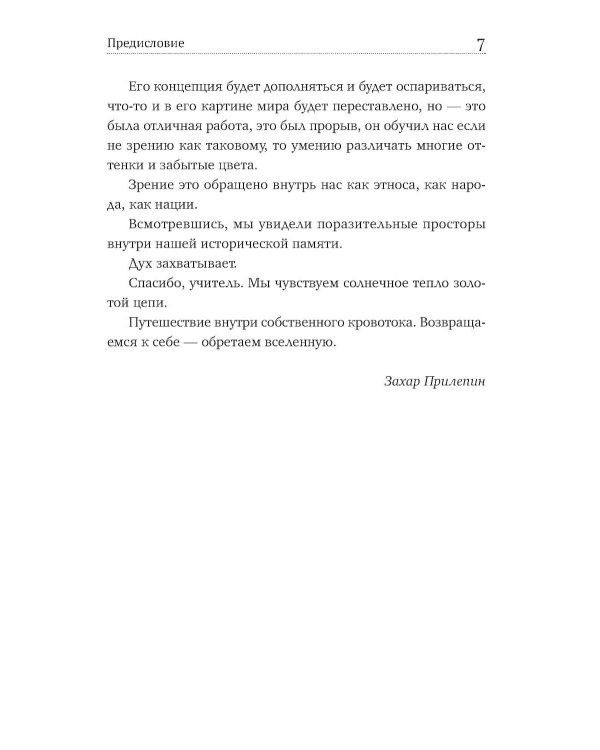 Предисловие 7

Его концепция будет дополняться и будет оспариваться, что-то и в его картине мира будет переставлено, но — это была отличная работа, это был прорыв, он обучил нас если не зрению как таковому, то умению различать многие оттенки и забытые цвета.

Зрение это обращено внутрь нас как этноса, как народа, как нации.

Всмотревшись, мы увидели поразительные просторы внутри нашей исторической памяти.

Дух захватывает.

Спасибо, учитель. Мы чувствуем солнечное тепло золотой цепи.

Путешествие внутри собственного кровотока. Возвращаемся к себе — обретаем вселенную.

Захар Прилепин